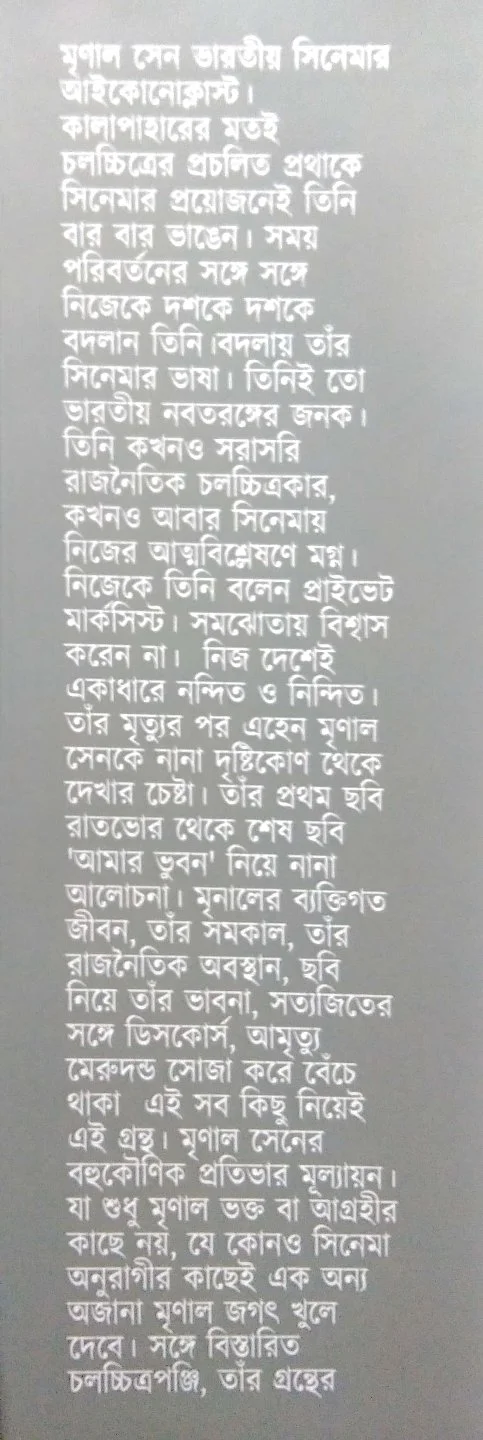 মৃণাল সেন ভারতীয় সিনেমার আইকোনোক্লাস্ট। কালাপাহারের মতই চলচ্চিত্রের প্রচলিত প্রথাকে সিনেমার প্রয়োজনেই তিনি বার বার ভাঙেন। সময় পরিবর্তনের সঙ্গে সঙ্গে নিজেকে দশকে দশকে বদলান তিনি।বদলায় তাঁর সিনেমার ভাষা। তিনিই তো ভারতীয় নবতরঙ্গের জনক। তিনি কখনও সরাসরি রাজনৈতিক চলচ্চিত্রকার, কখনও আবার সিনেমায় নিজের আত্মবিশ্লেষণে মগ্ন। নিজেকে তিনি বলেন প্রাইভেট মার্কসিস্ট। সমঝোতায় বিশ্বাস করেন না। নিজ দেশেই একাধারে নন্দিত ও নিন্দিত। তাঁর মৃত্যুর পর এহেন মৃণাল সেনকে নানা দৃষ্টিকোণ থেকে দেখার চেষ্টা। তাঁর প্রথম ছবি রাতভোর থেকে শেষ ছবি 'আমার ভুবন' নিয়ে নানা আলোচনা। মৃনালের ব্যক্তিগত জীবন, তাঁর সমকাল, তাঁর রাজনৈতিক অবস্থান, ছবি নিয়ে তাঁর ভাবনা, সত্যজিতের সঙ্গে ডিসকোর্স, আমৃত্যু মেরুদন্ড সোজা করে বেঁচে থাকা এই সব কিছু নিয়েই এই গ্রন্থ। মৃণাল সেনের বহুকৌণিক প্রতিভার মূল্যায়ন। যা শুধু মৃণাল ভক্ত বা আগ্রহীর কাছে নয়, যে কোনও সিনেমা অনুরাগীর কাছেই এক অন্য অজানা মৃণাল জগৎ খুলে দেবে। সঙ্গে বিস্তারিত চলচ্চিত্রপঞ্জি, তাঁর গ্রন্থের